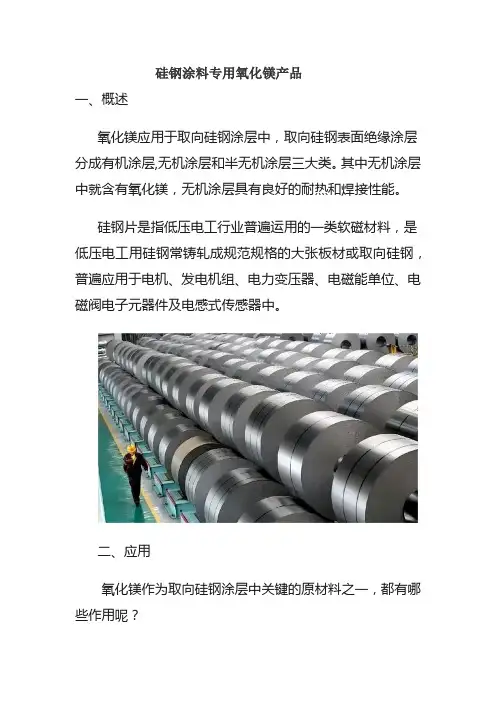 硅钢涂料专用氧化镁产品

一、概述

氧化镁应用于取向硅钢涂层中，取向硅钢表面绝缘涂层分成有机涂层,无机涂层和半无机涂层三大类。其中无机涂层中就含有氧化镁，无机涂层具有良好的耐热和焊接性能。

硅钢片是指低压电工行业普遍运用的一类软磁材料，是低压电工用硅钢常铸轧成规范规格的大张板材或取向硅钢，普遍应用于电机、发电机组、电力变压器、电磁能单位、电磁阀电子元器件及电感式传感器中。

二、应用

氧化镁作为取向硅钢涂层中关键的原材料之一，都有哪些作用呢？